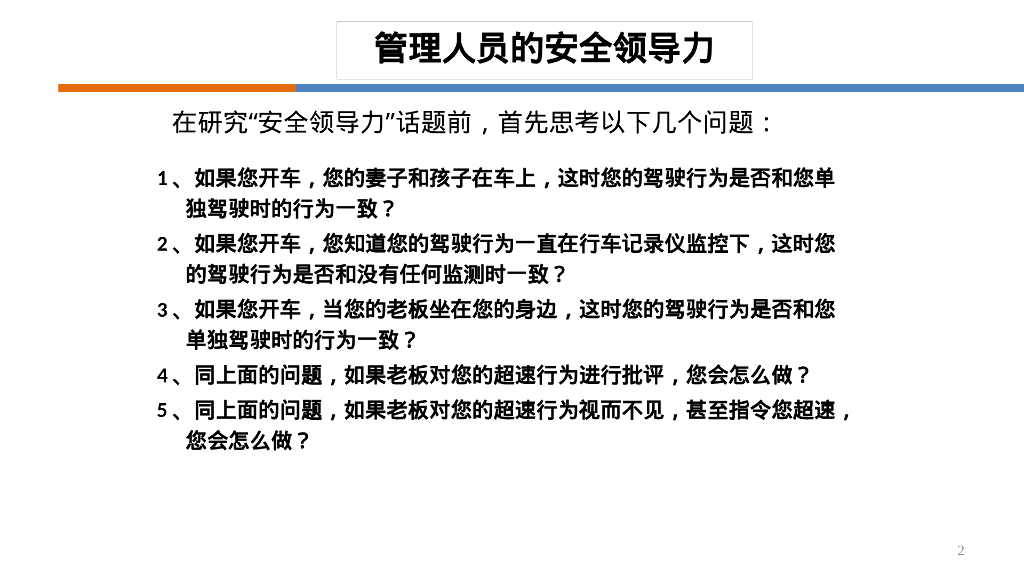 管理人员的安全领导力

在研究“安全领导力”话题前，首先思考以下几个问题：

1、如果您开车，您的妻子和孩子在车上，这时您的驾驶行为是否和您单独驾驶时的行为一致？

2、如果您开车，您知道您的驾驶行为一直在行车记录仪监控下，这时您的驾驶行为是否和没有任何监测时一致？

3、如果您开车，当您的老板坐在您的身边，这时您的驾驶行为是否和您单独驾驶时的行为一致？

4、同上面的问题，如果老板对您的超速行为进行批评，您会怎么做？

5、同上面的问题，如果老板对您的超速行为视而不见，甚至指令您超速，您会怎么做？

2